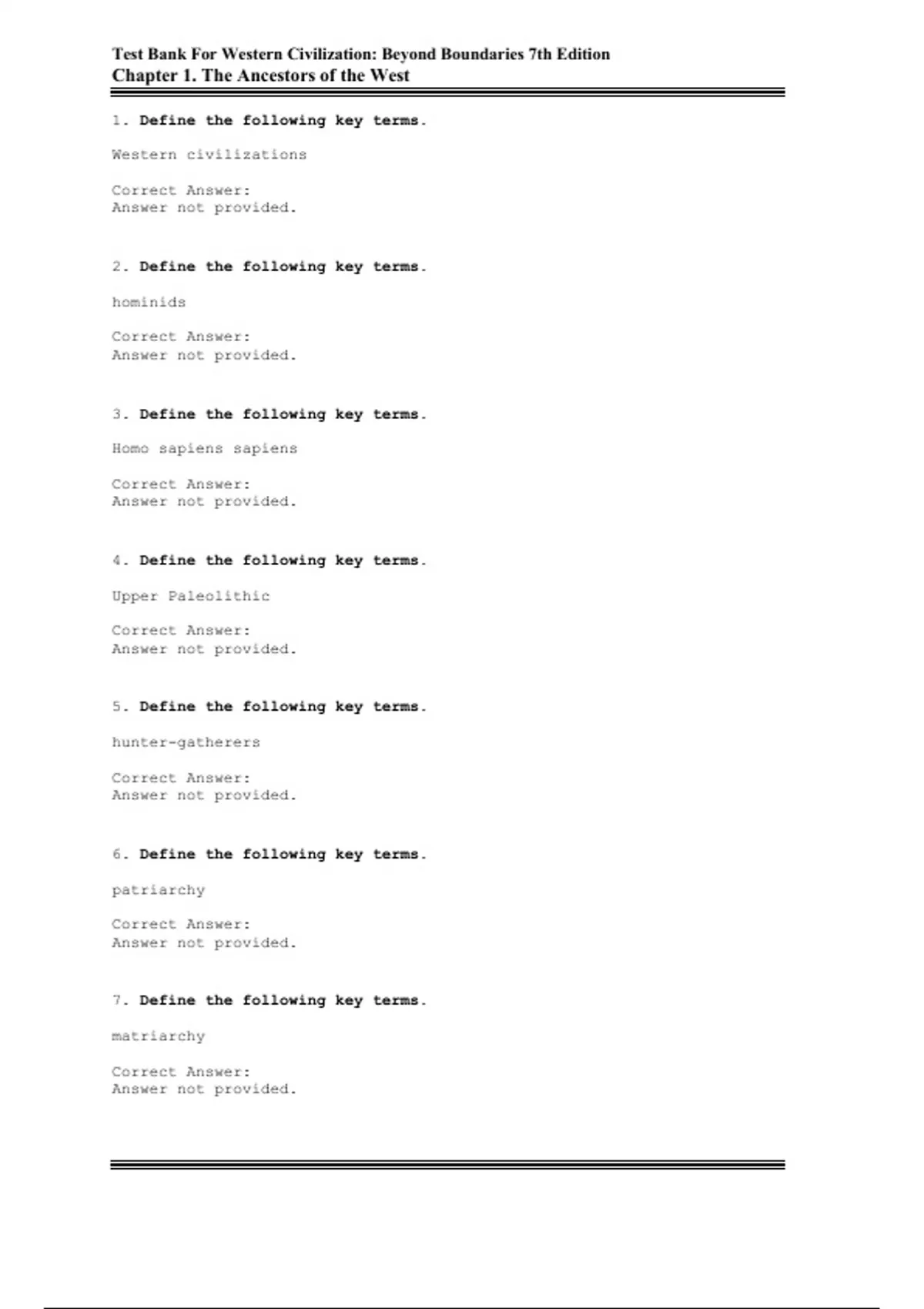 Test Bank For Western Civilization: Beyond Boundaries 7th Edition
Chapter 1. The Ancestors of the West

1. Define the following key terms.

Western civilizations

Correct Answer:
Answer not provided.

2. Define the following key terms.

hominids

Correct Answer:
Answer not provided.

3. Define the following key terms.

Homo sapiens sapiens

Correct Answer:
Answer not provided.

4. Define the following key terms.

Upper Paleolithic

Correct Answer:
Answer not provided.

5. Define the following key terms.

hunter-gatherers

Correct Answer:
Answer not provided.

6. Define the following key terms.

patriarchy

Correct Answer:
Answer not provided.

7. Define the following key terms.

matriarchy

Correct Answer:
Answer not provided.